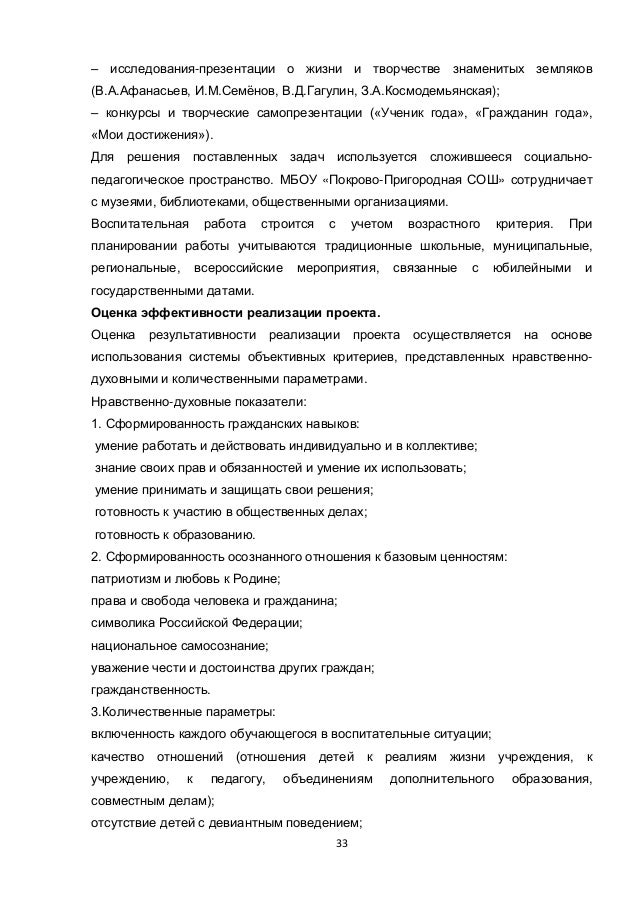 – исследования-презентации о жизни и творчестве знаменитых земляков (В.А.Афанасьев, И.М.Семёнов, В.Д.Гагулин, З.А.Космодемьянская);
– конкурсы и творческие самопрезентации («Ученик года», «Гражданин года», «Мои достижения»).
Для решения поставленных задач используется сложившееся социально-педагогическое пространство. МБОУ «Покрово-Пригородная СОШ» сотрудничает с музеями, библиотеками, общественными организациями.
Воспитательная работа строится с учетом возрастного критерия. При планировании работы учитываются традиционные школьные, муниципальные, региональные, всероссийские мероприятия, связанные с юбилейными и государственными датами.
Оценка эффективности реализации проекта.
Оценка результативности реализации проекта осуществляется на основе использования системы объективных критериев, представленных нравственно-духовными и количественными параметрами.
Нравственно-духовные показатели:
1. Сформированность гражданских навыков:
умение работать и действовать индивидуально и в коллективе;
знание своих прав и обязанностей и умение их использовать;
умение принимать и защищать свои решения;
готовность к участию в общественных делах;
готовность к образованию.
2. Сформированность осознанного отношения к базовым ценностям:
патриотизм и любовь к Родине;
права и свобода человека и гражданина;
символика Российской Федерации;
национальное самосознание;
уважение чести и достоинства других граждан;
гражданственность.
3.Количественные параметры:
включенность каждого обучающегося в воспитательные ситуации;
качество отношений (отношения детей к реалиям жизни учреждения, к учреждению, к педагогу, объединениям дополнительного образования, совместным делам);
отсутствие детей с девиантным поведением;
33